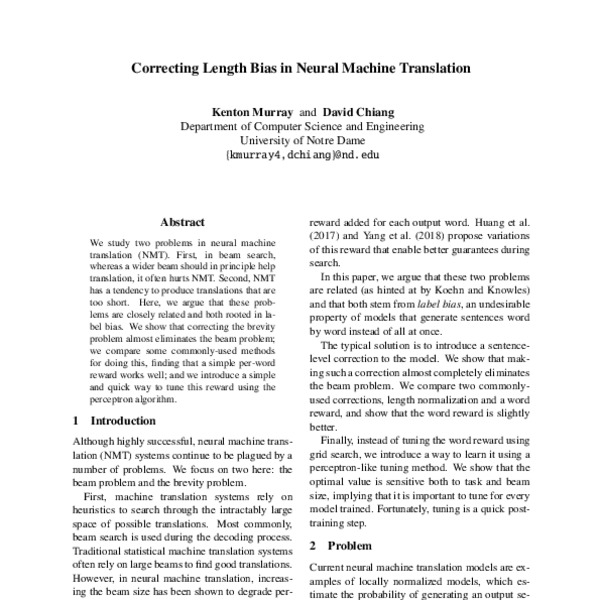 Correcting Length Bias in Neural Machine Translation

Kenton Murray and David Chiang
Department of Computer Science and Engineering
University of Notre Dame
{kmurray4,dchiang}@nd.edu

Abstract

We study two problems in neural machine translation (NMT). First, in beam search, whereas a wider beam should in principle help translation, it often hurts NMT. Second, NMT has a tendency to produce translations that are too short. Here, we argue that these problems are closely related and both rooted in label bias. We show that correcting the brevity problem almost eliminates the beam problem; we compare some commonly-used methods for doing this, finding that a simple per-word reward works well; and we introduce a simple and quick way to tune this reward using the perceptron algorithm.

1 Introduction

Although highly successful, neural machine translation (NMT) systems continue to be plagued by a number of problems. We focus on two here: the beam problem and the brevity problem.

First, machine translation systems rely on heuristics to search through the intractably large space of possible translations. Most commonly, beam search is used during the decoding process. Traditional statistical machine translation systems often rely on large beams to find good translations. However, in neural machine translation, increasing the beam size has been shown to degrade per-

reward added for each output word. Huang et al. (2017) and Yang et al. (2018) propose variations of this reward that enable better guarantees during search.

In this paper, we argue that these two problems are related (as hinted at by Koehn and Knowles) and that both stem from label bias, an undesirable property of models that generate sentences word by word instead of all at once.

The typical solution is to introduce a sentence-level correction to the model. We show that making such a correction almost completely eliminates the beam problem. We compare two commonly-used corrections, length normalization and a word reward, and show that the word reward is slightly better.

Finally, instead of tuning the word reward using grid search, we introduce a way to learn it using a perceptron-like tuning method. We show that the optimal value is sensitive both to task and beam size, implying that it is important to tune for every model trained. Fortunately, tuning is a quick post-training step.

2 Problem

Current neural machine translation models are examples of locally normalized models, which estimate the probability of generating an output se-